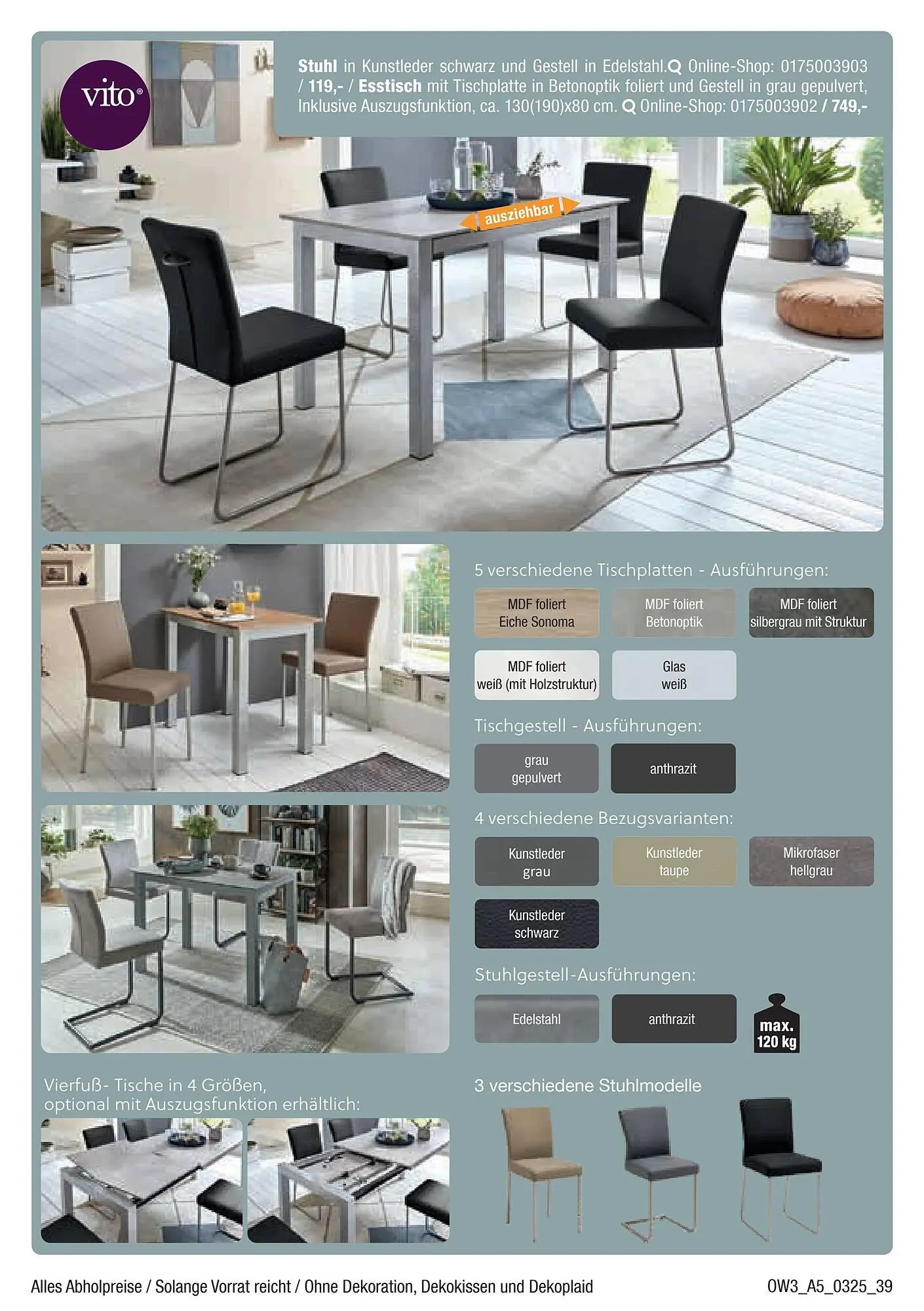 vito®

Stuhl in Kunstleder schwarz und Gestell in Edelstahl. Online-Shop: 0175003903 / 119,- / Esstisch mit Tischplatte in Betonoptik foliert und Gestell in grau gepulvert, Inklusive Auszugsfunktion, ca. 130(190)x80 cm. Online-Shop: 0175003902 / 749,-

ausziehbar

5 verschiedene Tischplatten - Ausführungen:

MDF foliert
Eiche Sonoma

MDF foliert
Betonoptik

MDF foliert
silbergrau mit Struktur

MDF foliert
weiß (mit Holzstruktur)

Glas
weiß

Tischgestell - Ausführungen:

grau
gepulvert

anthrazit

4 verschiedene Bezugsvarianten:

Kunstleder
grau

Kunstleder
taupe

Mikrofaser
hellgrau

Kunstleder
schwarz

Stuhlgestell-Ausführungen:

Edelstahl

anthrazit

max.
120 kg

Vierfuß- Tische in 4 Größen,
optional mit Auszugsfunktion erhältlich:

3 verschiedene Stuhlmodelle

Alles Abholpreise / Solange Vorrat reicht / Ohne Dekoration, Dekokissen und Dekoplaid

OW3_A5_0325_39